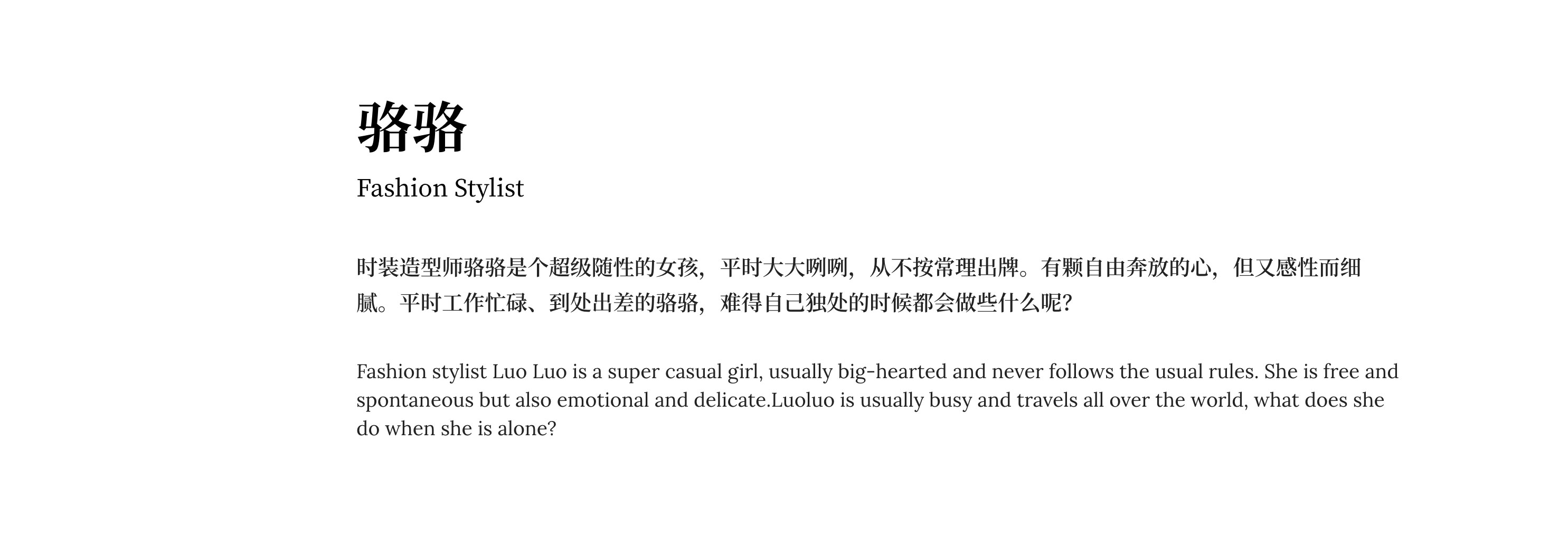 骆骆

Fashion Stylist

时装造型师骆骆是个超级随性的女孩，平时大大咧咧，从不按常理出牌。有颗自由奔放的心，但又感性而细腻。平时工作忙碌、到处出差的骆骆，难得自己独处的时候都会做些什么呢？

Fashion stylist Luo Luo is a super casual girl, usually big-hearted and never follows the usual rules. She is free and spontaneous but also emotional and delicate.Luoluo is usually busy and travels all over the world, what does she do when she is alone?